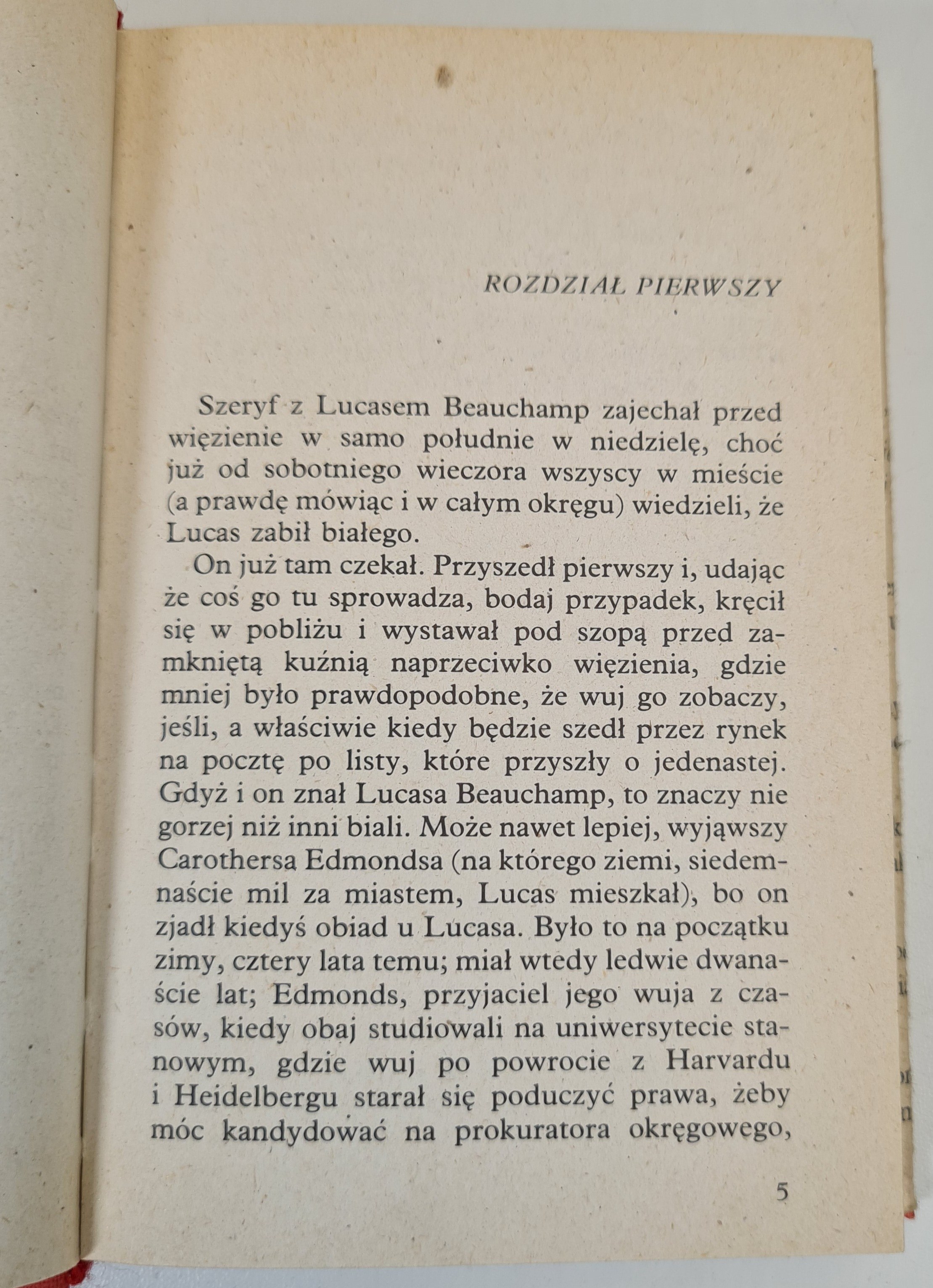 ROZDZIAŁ PIERWSZY

Szeryf z Lucasem Beauchamp zajechał przed więzienie w samo południe w niedzielę, choć już od sobotniego wieczora wszyscy w mieście (a prawdę mówiąc i w całym okręgu) wiedzieli, że Lucas zabił białego.

On już tam czekał. Przyszedł pierwszy i, udając że coś go tu sprowadza, bodaj przypadek, kręcił się w pobliżu i wystawał pod szopą przed zamkniętą kuźnią naprzeciwko więzienia, gdzie mniej było prawdopodobne, że wuj go zobaczy, jeśli, a właściwie kiedy będzie szedł przez rynek na pocztę po listy, które przyszły o jedenastej. Gdyż i on znał Lucasa Beauchamp, to znaczy nie gorzej niż inni biali. Może nawet lepiej, wyjąwszy Carothersa Edmondsa (na którego ziemi, siedemnaście mil za miastem, Lucas mieszkał), bo on zjadł kiedyś obiad u Lucasa. Było to na początku zimy, cztery lata temu; miał wtedy ledwie dwanaście lat; Edmonds, przyjaciel jego wuja z czasów, kiedy obaj studiowali na uniwersytecie stanowym, gdzie wuj po powrocie z Harvardu i Heidelbergu starał się poduczyć prawa, żeby móc kandydować na prokuratora okręgowego,

5